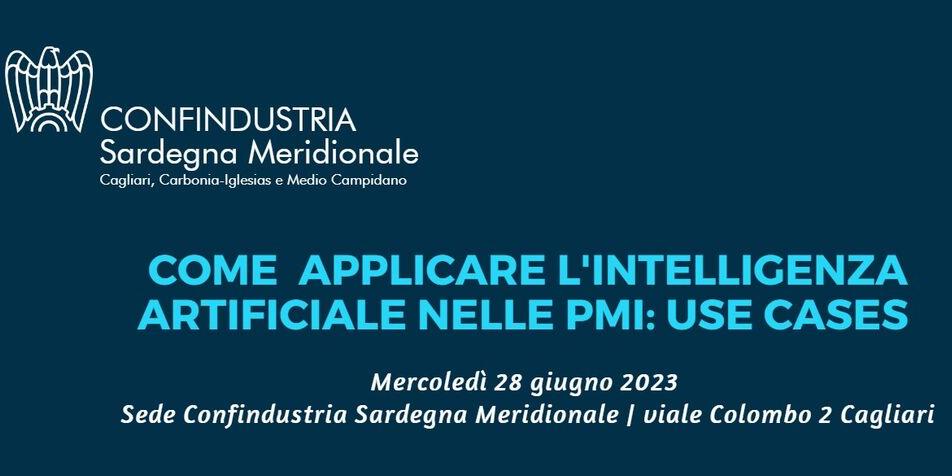 CONFINDUSTRIA
Sardegna Meridionale
Cagliari, Carbonia-Iglesias e Medio Campidano

COME APPLICARE L'INTELLIGENZA ARTIFICIALE NELLE PMI: USE CASES

Mercoledì 28 giugno 2023
Sede Confindustria Sardegna Meridionale | viale Colombo 2 Cagliari